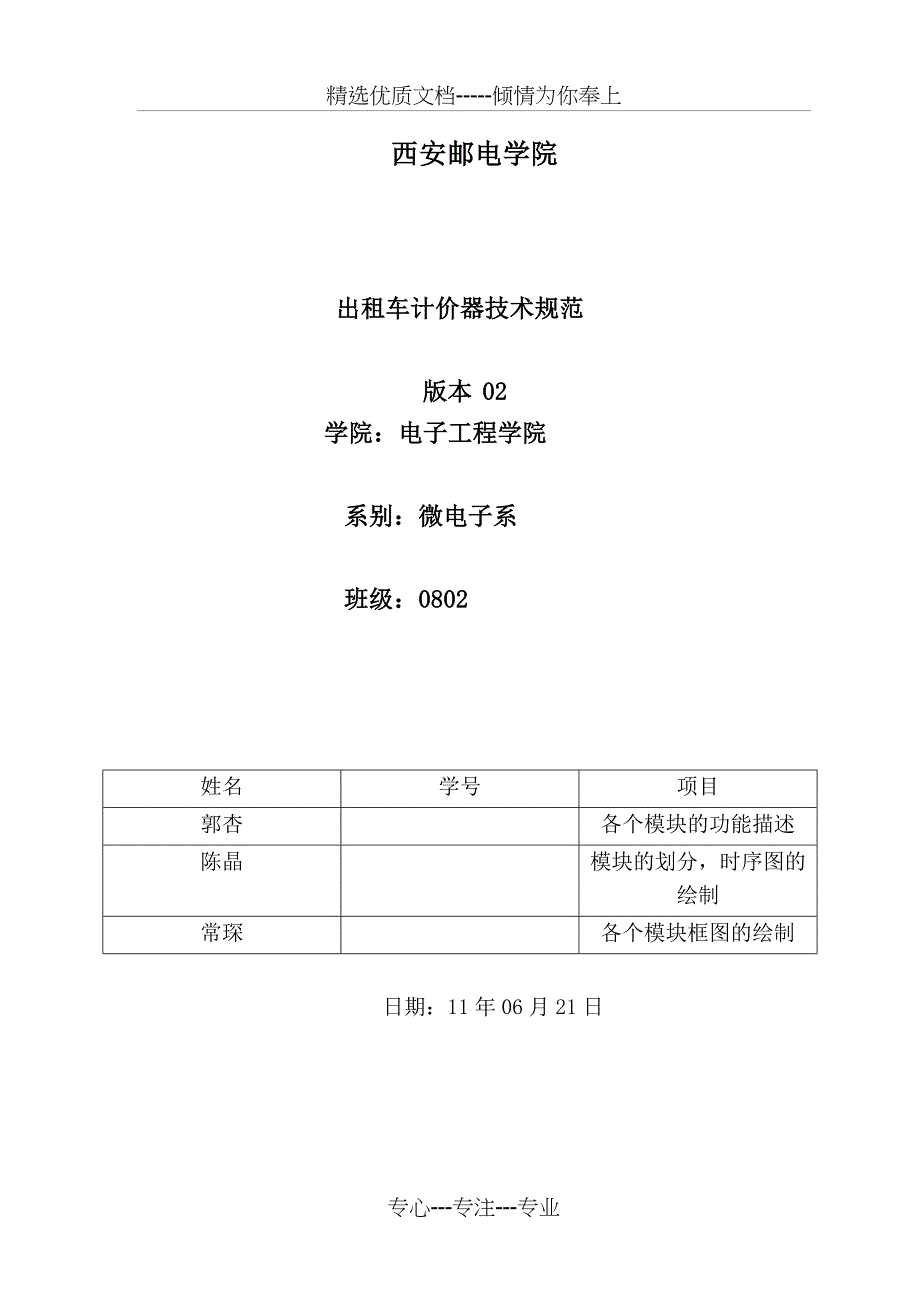 精选优质文档-----倾情为你奉上

西安邮电学院

出租车计价器技术规范

版本 02

学院：电子工程学院

系别：微电子系

班级：0802

| 姓名 | 学号 | 项目 |
|---|---|---|
| 郭杏 | | 各个模块的功能描述 |
| 陈晶 | | 模块的划分，时序图的绘制 |
| 常琛 | | 各个模块框图的绘制 |

日期：11 年 06 月 21 日

专心---专注---专业